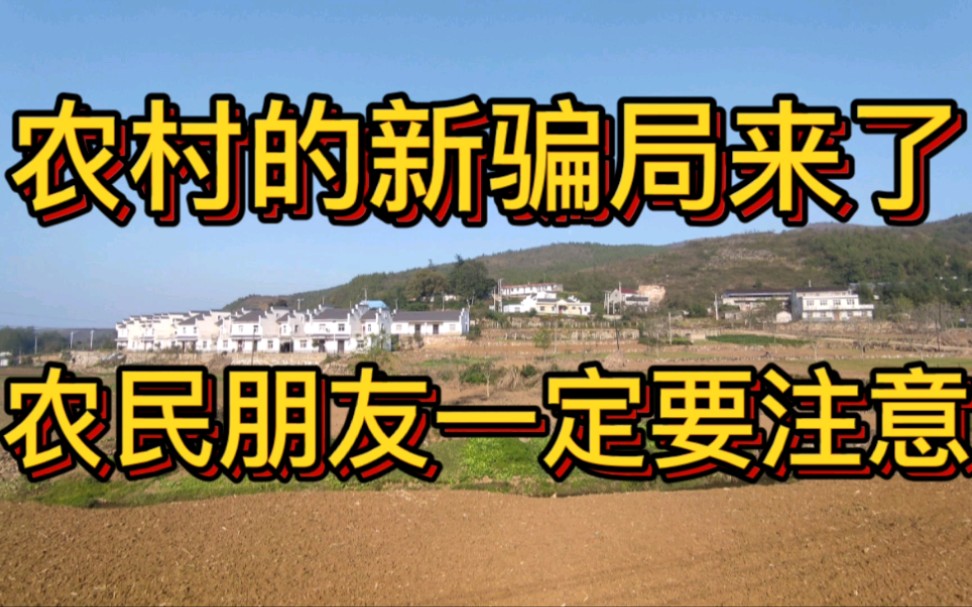 农村的新骗局来了

农民朋友一定要注意